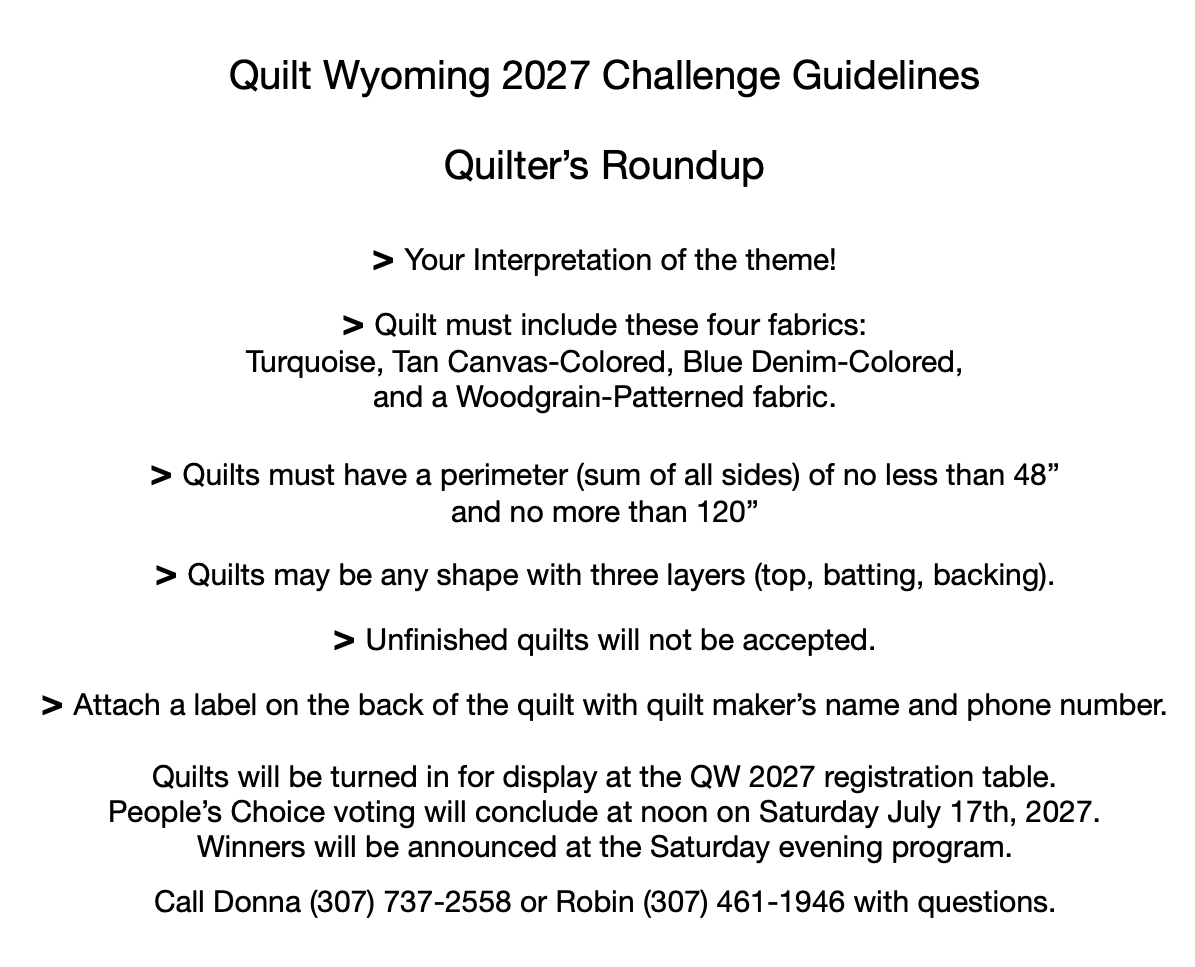 Quilt Wyoming 2027 Challenge Guidelines

Quilter's Roundup

> Your Interpretation of the theme!

> Quilt must include these four fabrics: Turquoise, Tan Canvas-Colored, Blue Denim-Colored, and a Woodgrain-Patterned fabric.

> Quilts must have a perimeter (sum of all sides) of no less than 48" and no more than 120"

> Quilts may be any shape with three layers (top, batting, backing).

> Unfinished quilts will not be accepted.

> Attach a label on the back of the quilt with quilt maker's name and phone number.

Quilts will be turned in for display at the QW 2027 registration table. People's Choice voting will conclude at noon on Saturday July 17th, 2027. Winners will be announced at the Saturday evening program.

Call Donna (307) 737-2558 or Robin (307) 461-1946 with questions.